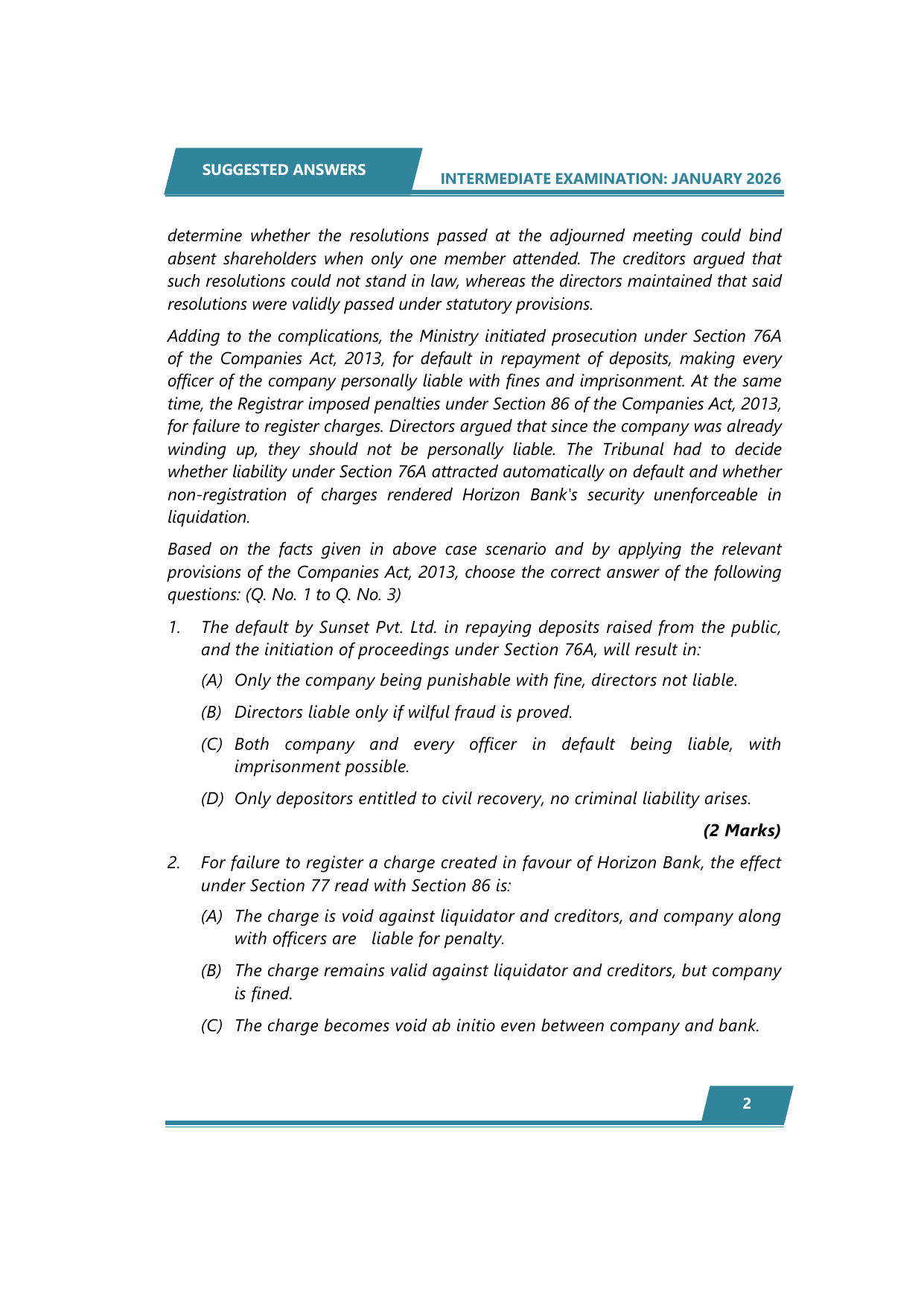 SUGGESTED ANSWERS

INTERMEDIATE EXAMINATION: JANUARY 2026

determine whether the resolutions passed at the adjourned meeting could bind absent shareholders when only one member attended. The creditors argued that such resolutions could not stand in law, whereas the directors maintained that said resolutions were validly passed under statutory provisions.

Adding to the complications, the Ministry initiated prosecution under Section 76A of the Companies Act, 2013, for default in repayment of deposits, making every officer of the company personally liable with fines and imprisonment. At the same time, the Registrar imposed penalties under Section 86 of the Companies Act, 2013, for failure to register charges. Directors argued that since the company was already winding up, they should not be personally liable. The Tribunal had to decide whether liability under Section 76A attracted automatically on default and whether non-registration of charges rendered Horizon Bank's security unenforceable in liquidation.

Based on the facts given in above case scenario and by applying the relevant provisions of the Companies Act, 2013, choose the correct answer of the following questions: (Q. No. 1 to Q. No. 3)

1. The default by Sunset Pvt. Ltd. in repaying deposits raised from the public, and the initiation of proceedings under Section 76A, will result in:

(A) Only the company being punishable with fine, directors not liable.

(B) Directors liable only if wilful fraud is proved.

(C) Both company and every officer in default being liable, with imprisonment possible.

(D) Only depositors entitled to civil recovery, no criminal liability arises.

(2 Marks)

2. For failure to register a charge created in favour of Horizon Bank, the effect under Section 77 read with Section 86 is:

(A) The charge is void against liquidator and creditors, and company along with officers are liable for penalty.

(B) The charge remains valid against liquidator and creditors, but company is fined.

(C) The charge becomes void ab initio even between company and bank.

2